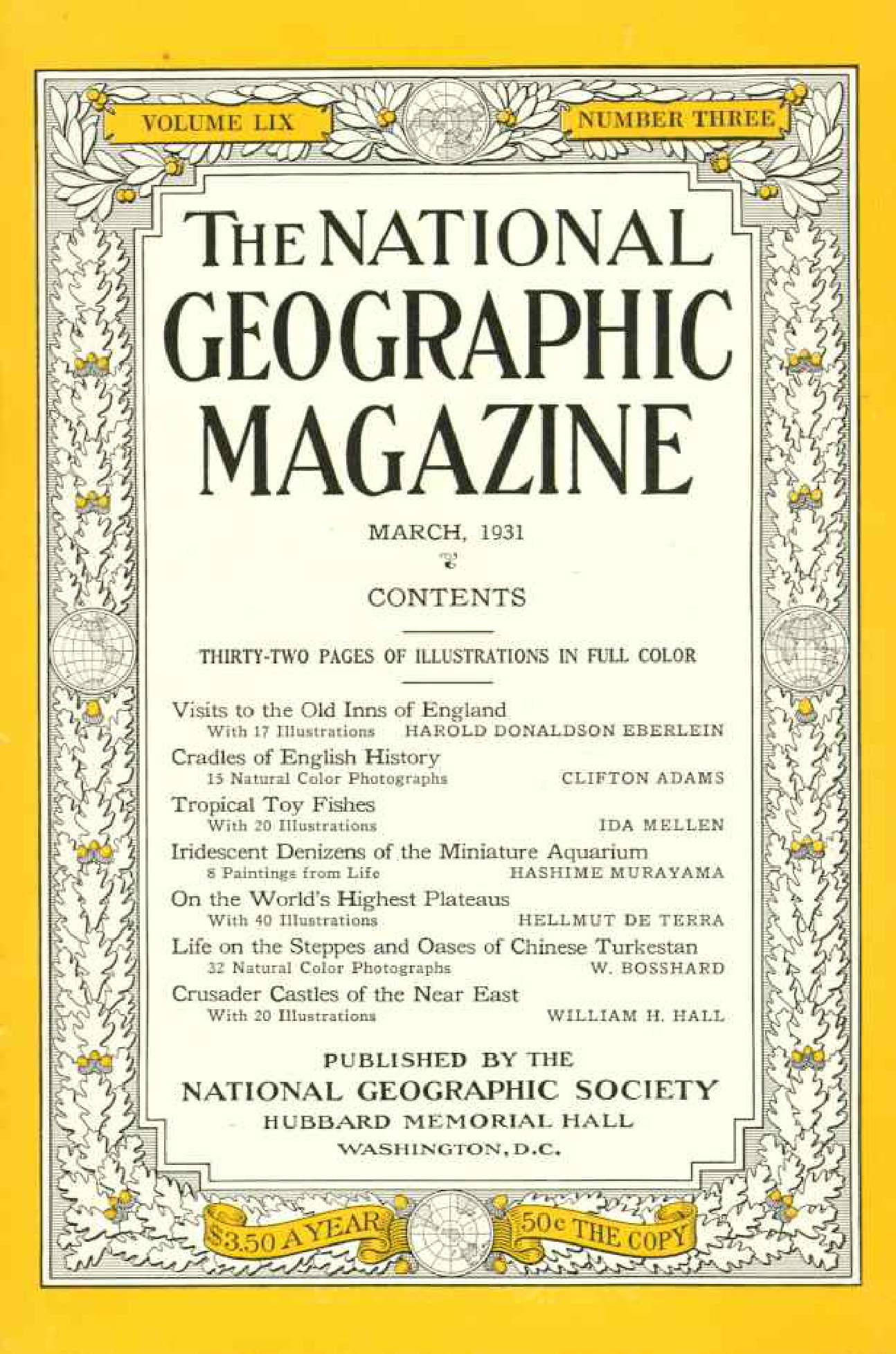 VOLUME LIX

NUMBER THREE

THE NATIONAL
GEOGRAPHIC
MAGAZINE

MARCH, 1931

CONTENTS

THIRTY-TWO PAGES OF ILLUSTRATIONS IN FULL COLOR

Visits to the Old Inns of England
With 17 Illustrations HAROLD DONALDSON EBERLEIN

Cradles of English History
15 Natural Color Photographs CLIFTON ADAMS

Tropical Toy Fishes
With 20 Illustrations IDA MELLEN

Iridescent Denizens of the Miniature Aquarium
8 Paintings from Life HASHIME MURAYAMA

On the World's Highest Plateaus
With 40 Illustrations HELLMUT DE TERRA

Life on the Steppes and Oases of Chinese Turkestan
32 Natural Color Photographs W. BOSSHARD

Crusader Castles of the Near East
With 20 Illustrations WILLIAM H. HALL

PUBLISHED BY THE
NATIONAL GEOGRAPHIC SOCIETY
HUBBARD MEMORIAL HALL
WASHINGTON, D.C.

$3.50 A YEAR

50c THE COPY